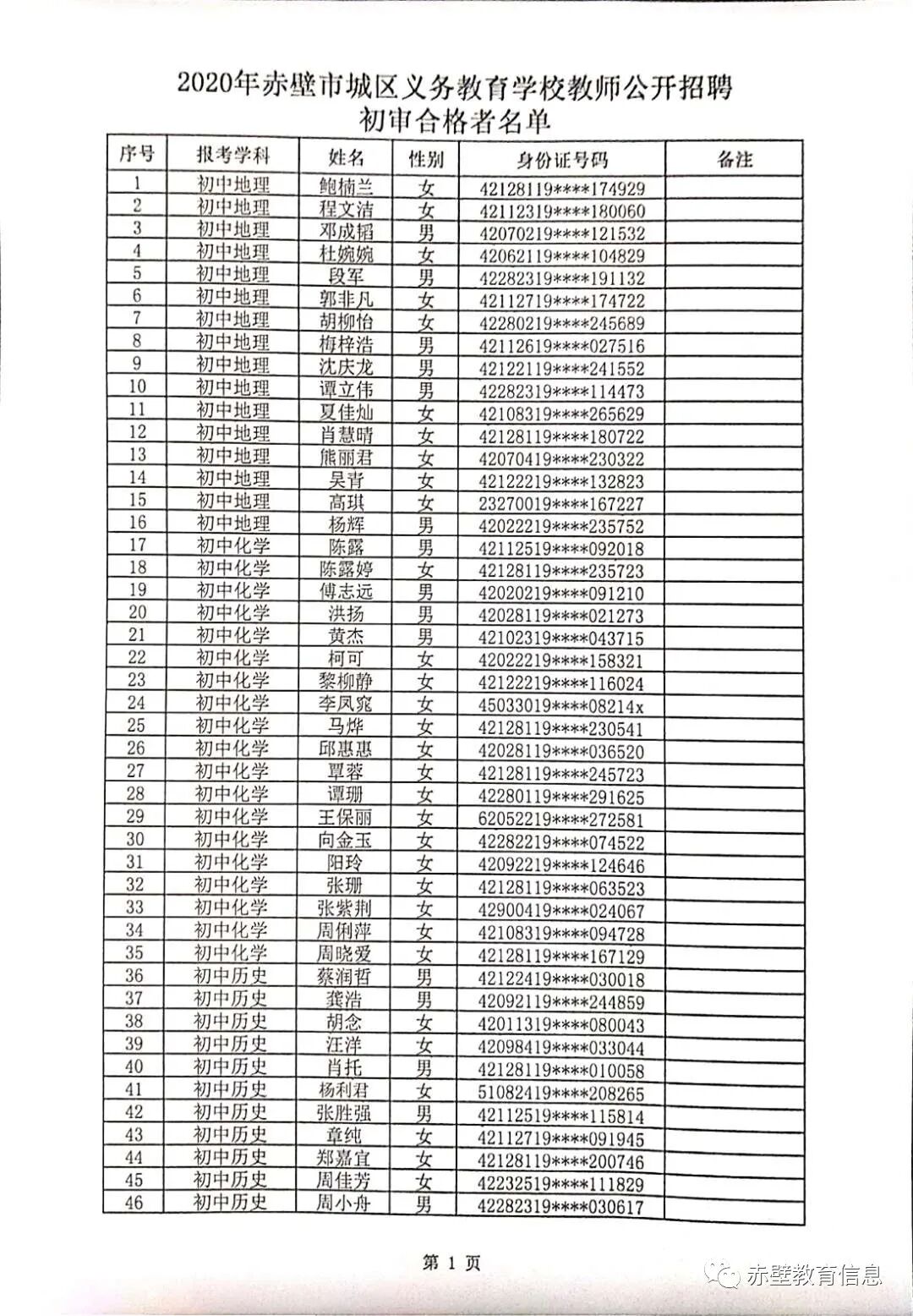 2020年赤壁市城区义务教育学校教师公开招聘
初审合格者名单

| 序号 | 报考学科 | 姓名 | 性别 | 身份证号码 | 备注 |
|---|---|---|---|---|---|
| 1 | 初中地理 | 鲍楠兰 | 女 | 42128119****174929 | |
| 2 | 初中地理 | 程文洁 | 女 | 42112319****180060 | |
| 3 | 初中地理 | 邓成韬 | 男 | 42070219****121532 | |
| 4 | 初中地理 | 杜婉婉 | 女 | 42062119****104829 | |
| 5 | 初中地理 | 段军 | 男 | 42282319****191132 | |
| 6 | 初中地理 | 郭非凡 | 女 | 42112719****174722 | |
| 7 | 初中地理 | 胡柳怡 | 女 | 42280219****245689 | |
| 8 | 初中地理 | 梅梓浩 | 男 | 42112619****027516 | |
| 9 | 初中地理 | 沈庆龙 | 男 | 42122119****241552 | |
| 10 | 初中地理 | 谭立伟 | 男 | 42282319****114473 | |
| 11 | 初中地理 | 夏佳灿 | 女 | 42108319****265629 | |
| 12 | 初中地理 | 肖慧晴 | 女 | 42128119****180722 | |
| 13 | 初中地理 | 熊丽君 | 女 | 42070419****230322 | |
| 14 | 初中地理 | 吴青 | 女 | 42122219****132823 | |
| 15 | 初中地理 | 高琪 | 女 | 23270019****167227 | |
| 16 | 初中地理 | 杨辉 | 男 | 42022219****235752 | |
| 17 | 初中化学 | 陈露 | 男 | 42112519****092018 | |
| 18 | 初中化学 | 陈露婷 | 女 | 42128119****235723 | |
| 19 | 初中化学 | 傅志远 | 男 | 42020219****091210 | |
| 20 | 初中化学 | 洪扬 | 男 | 42028119****021273 | |
| 21 | 初中化学 | 黄杰 | 男 | 42102319****043715 | |
| 22 | 初中化学 | 柯可 | 女 | 42022219****158321 | |
| 23 | 初中化学 | 黎柳静 | 女 | 42122219****116024 | |
| 24 | 初中化学 | 李凤窕 | 女 | 45033019****08214x | |
| 25 | 初中化学 | 马烨 | 女 | 42128119****230541 | |
| 26 | 初中化学 | 邱惠惠 | 女 | 42028119****036520 | |
| 27 | 初中化学 | 覃蓉 | 女 | 42128119****245723 | |
| 28 | 初中化学 | 谭珊 | 女 | 42280119****291625 | |
| 29 | 初中化学 | 王保丽 | 女 | 62052219****272581 | |
| 30 | 初中化学 | 向金玉 | 女 | 42282219****074522 | |
| 31 | 初中化学 | 阳玲 | 女 | 42092219****124646 | |
| 32 | 初中化学 | 张珊 | 女 | 42128119****063523 | |
| 33 | 初中化学 | 张紫荆 | 女 | 42900419****024067 | |
| 34 | 初中化学 | 周俐萍 | 女 | 42108319****094728 | |
| 35 | 初中化学 | 周晓爱 | 女 | 42128119****167129 | |
| 36 | 初中历史 | 蔡润哲 | 男 | 42122419****030018 | |
| 37 | 初中历史 | 龚浩 | 男 | 42092119****244859 | |
| 38 | 初中历史 | 胡念 | 女 | 42011319****080043 | |
| 39 | 初中历史 | 汪洋 | 女 | 42098419****033044 | |
| 40 | 初中历史 | 肖托 | 男 | 42128119****010058 | |
| 41 | 初中历史 | 杨利君 | 女 | 51082419****208265 | |
| 42 | 初中历史 | 张胜强 | 男 | 42112519****115814 | |
| 43 | 初中历史 | 章纯 | 女 | 42112719****091945 | |
| 44 | 初中历史 | 郑嘉宜 | 女 | 42128119****200746 | |
| 45 | 初中历史 | 周佳芳 | 女 | 42232519****111829 | |
| 46 | 初中历史 | 周小舟 | 男 | 42282319****030617 | |

第 1 页

赤壁教育信息